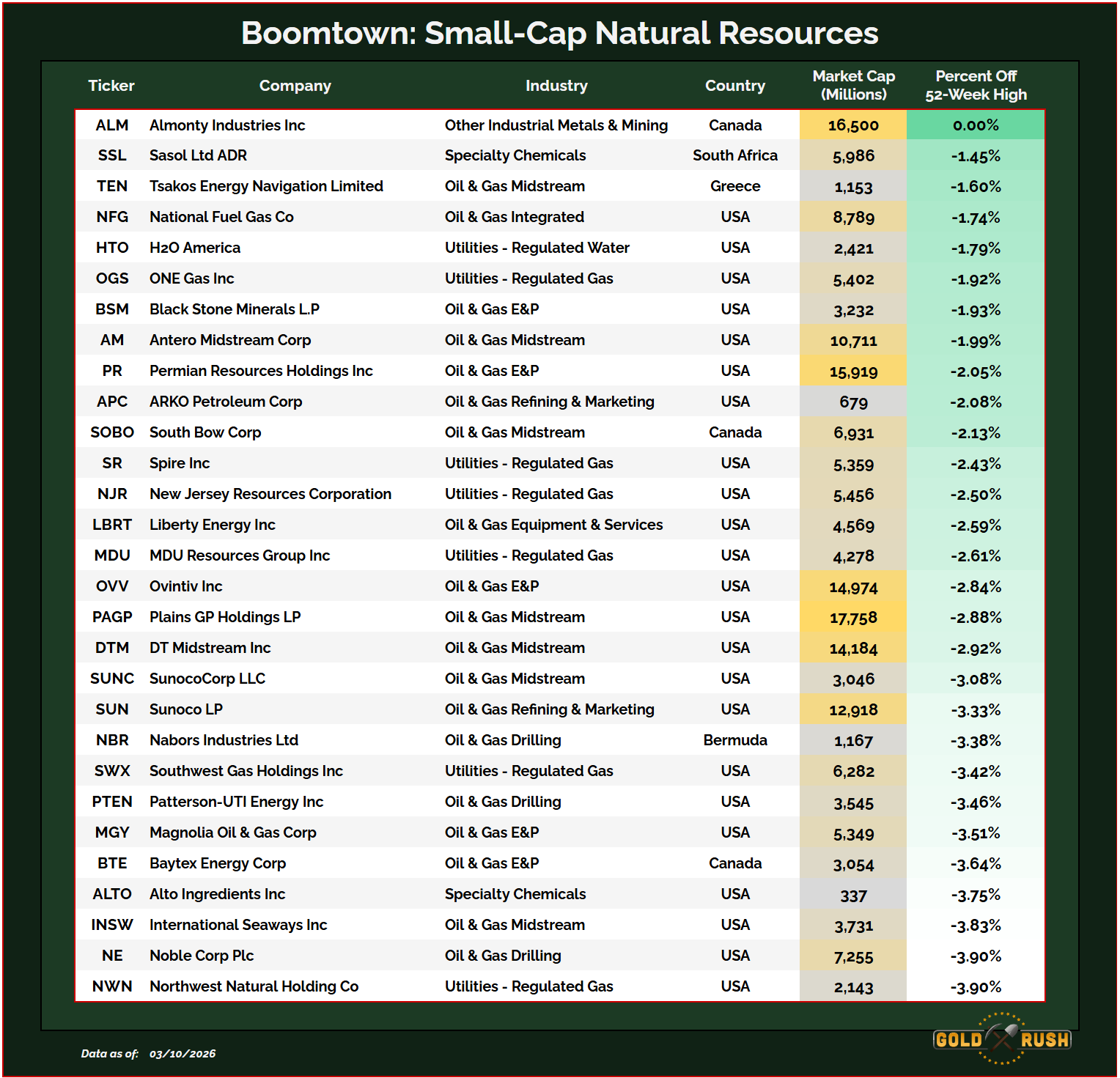 Boomtown: Small-Cap Natural Resources

| Ticker | Company | Industry | Country | Market Cap (Millions) | Percent Off 52-Week High |
|---|---|---|---|---|---|
| ALM | Almonty Industries Inc | Other Industrial Metals & Mining | Canada | 16,500 | 0.00% |
| SSL | Sasol Ltd ADR | Specialty Chemicals | South Africa | 5,986 | -1.45% |
| TEN | Tsakos Energy Navigation Limited | Oil & Gas Midstream | Greece | 1,153 | -1.60% |
| NFG | National Fuel Gas Co | Oil & Gas Integrated | USA | 8,789 | -1.74% |
| HTO | H2O America | Utilities - Regulated Water | USA | 2,421 | -1.79% |
| OGS | ONE Gas Inc | Utilities - Regulated Gas | USA | 5,402 | -1.92% |
| BSM | Black Stone Minerals L.P | Oil & Gas E&P | USA | 3,232 | -1.93% |
| AM | Antero Midstream Corp | Oil & Gas Midstream | USA | 10,711 | -1.99% |
| PR | Permian Resources Holdings Inc | Oil & Gas E&P | USA | 15,919 | -2.05% |
| APC | ARKO Petroleum Corp | Oil & Gas Refining & Marketing | USA | 679 | -2.08% |
| SOBO | South Bow Corp | Oil & Gas Midstream | Canada | 6,931 | -2.13% |
| SR | Spire Inc | Utilities - Regulated Gas | USA | 5,359 | -2.43% |
| NJR | New Jersey Resources Corporation | Utilities - Regulated Gas | USA | 5,456 | -2.50% |
| LBRT | Liberty Energy Inc | Oil & Gas Equipment & Services | USA | 4,569 | -2.59% |
| MDU | MDU Resources Group Inc | Utilities - Regulated Gas | USA | 4,278 | -2.61% |
| OVV | Ovintiv Inc | Oil & Gas E&P | USA | 14,974 | -2.84% |
| PAGP | Plains GP Holdings LP | Oil & Gas Midstream | USA | 17,758 | -2.88% |
| DTM | DT Midstream Inc | Oil & Gas Midstream | USA | 14,184 | -2.92% |
| SUNC | SunocoCorp LLC | Oil & Gas Midstream | USA | 3,046 | -3.08% |
| SUN | Sunoco LP | Oil & Gas Refining & Marketing | USA | 12,918 | -3.33% |
| NBR | Nabors Industries Ltd | Oil & Gas Drilling | Bermuda | 1,167 | -3.38% |
| SWX | Southwest Gas Holdings Inc | Utilities - Regulated Gas | USA | 6,282 | -3.42% |
| PTEN | Patterson-UTI Energy Inc | Oil & Gas Drilling | USA | 3,545 | -3.46% |
| MGY | Magnolia Oil & Gas Corp | Oil & Gas E&P | USA | 5,349 | -3.51% |
| BTE | Baytex Energy Corp | Oil & Gas E&P | Canada | 3,054 | -3.64% |
| ALTO | Alto Ingredients Inc | Specialty Chemicals | USA | 337 | -3.75% |
| INSW | International Seaways Inc | Oil & Gas Midstream | USA | 3,731 | -3.83% |
| NE | Noble Corp Plc | Oil & Gas Drilling | USA | 7,255 | -3.90% |
| NWN | Northwest Natural Holding Co | Utilities - Regulated Gas | USA | 2,143 | -3.90% |

Data as of: 03/10/2026

GOLD RUSH